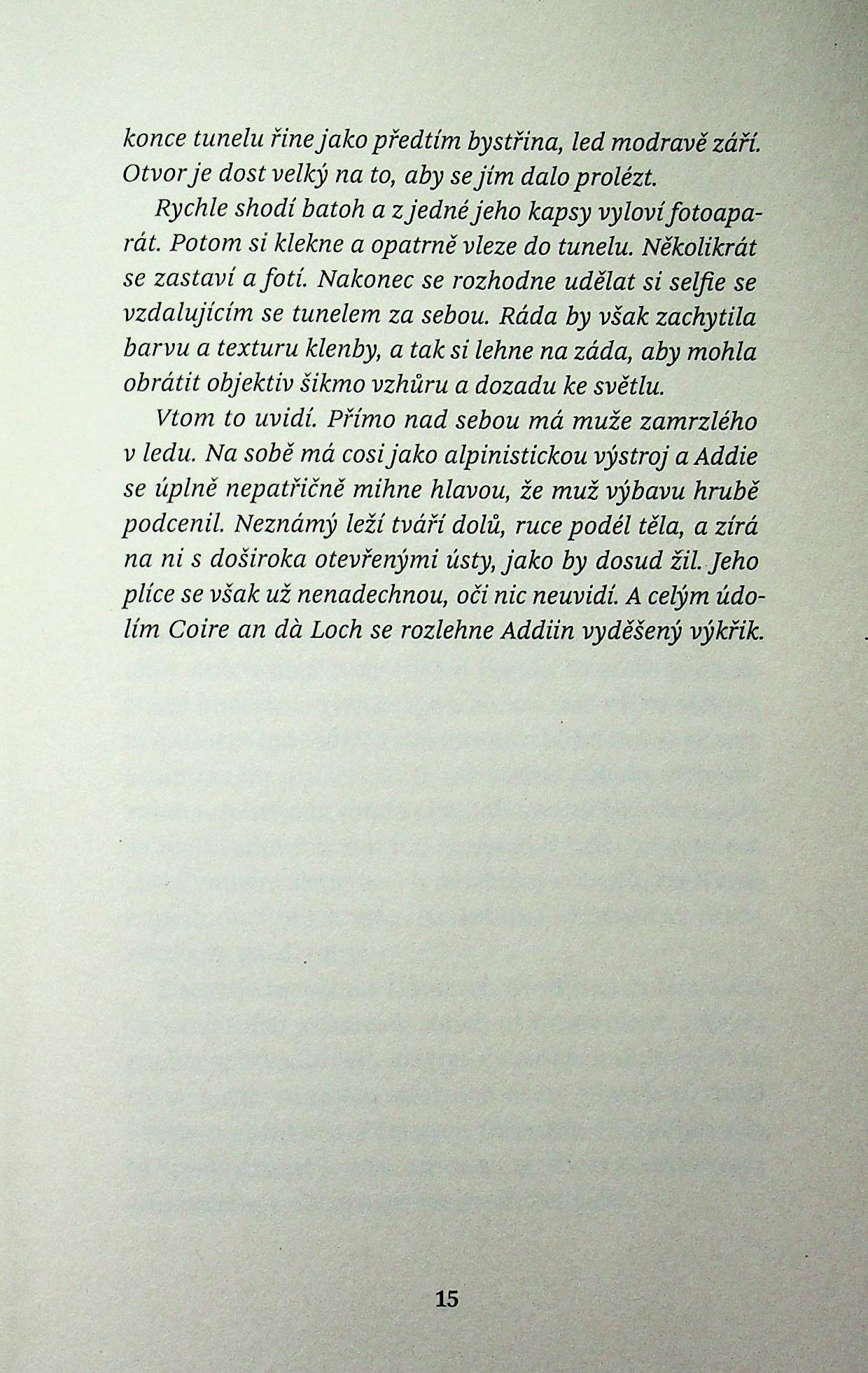 konce tunelu řine jako předtím bystřina, led modravě září. Otvor je dost velký na to, aby se jím dalo prolézt.

Rychle shodí batoh a z jedné jeho kapsy vyloví fotoaparát. Potom si klekne a opatrně vleze do tunelu. Několikrát se zastaví a fotí. Nakonec se rozhodne udělat si selfie se vzdalujícím se tunelem za sebou. Ráda by však zachytila barvu a texturu klenby, a tak si lehne na záda, aby mohla obrátit objektiv šikmo vzhůru a dozadu ke světlu.

Vtom to uvidí. Přímo nad sebou má muže zamrzlého v ledu. Na sobě má cosi jako alpinistickou výstroj a Addie se úplně nepatřičně mihne hlavou, že muž výbavu hrubě podcenil. Neznámý leží tváří dolů, ruce podél těla, a zírá na ni s doširoka otevřenými ústy, jako by dosud žil. Jeho plíce se však už nenadechnou, oči nic neuvidí. A celým údolím Coire an dà Loch se rozlehne Addiin vyděšený výkřik.

15